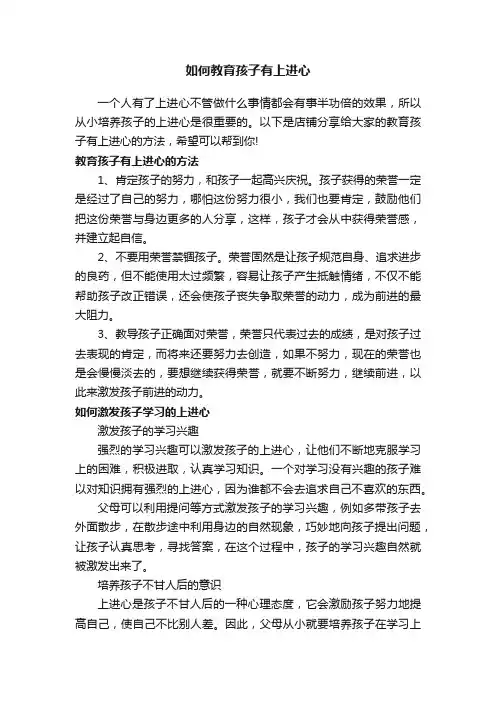 如何教育孩子有上进心

一个人有了上进心不管做什么事情都会有事半功倍的效果，所以从小培养孩子的上进心是很重要的。以下是店铺分享给大家的教育孩子有上进心的方法，希望可以帮到你!

教育孩子有上进心的方法

1、肯定孩子的努力，和孩子一起高兴庆祝。孩子获得的荣誉一定是经过了自己的努力，哪怕这份努力很小，我们也要肯定，鼓励他们把这份荣誉与身边更多的人分享，这样，孩子才会从中获得荣誉感，并建立起自信。

2、不要用荣誉禁锢孩子。荣誉固然是让孩子规范自身、追求进步的良药，但不能使用太过频繁，容易让孩子产生抵触情绪，不仅不能帮助孩子改正错误，还会使孩子丧失争取荣誉的动力，成为前进的最大阻力。

3、教导孩子正确面对荣誉，荣誉只代表过去的成绩，是对孩子过去表现的肯定，而将来还要努力去创造，如果不努力，现在的荣誉也是会慢慢淡去的，要想继续获得荣誉，就要不断努力，继续前进，以此来激发孩子前进的动力。

如何激发孩子学习的上进心

激发孩子的学习兴趣

强烈的学习兴趣可以激发孩子的上进心，让他们不断地克服学习上的困难，积极进取，认真学习知识。一个对学习没有兴趣的孩子难以对知识拥有强烈的上进心，因为谁都不会去追求自己不喜欢的东西。

父母可以利用提问等方式激发孩子的学习兴趣，例如多带孩子去外面散步，在散步途中利用身边的自然现象，巧妙地向孩子提出问题，让孩子认真思考，寻找答案，在这个过程中，孩子的学习兴趣自然就被激发出来了。

培养孩子不甘人后的意识

上进心是孩子不甘人后的一种心理态度，它会激励孩子努力地提高自己，使自己不比别人差。因此，父母从小就要培养孩子在学习上